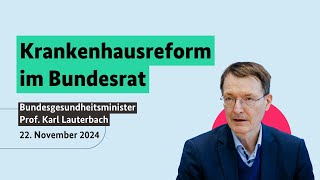 Krankenhausreform im Bundesrat

Bundesgesundheitsminister
Prof. Karl Lauterbach

22. November 2024